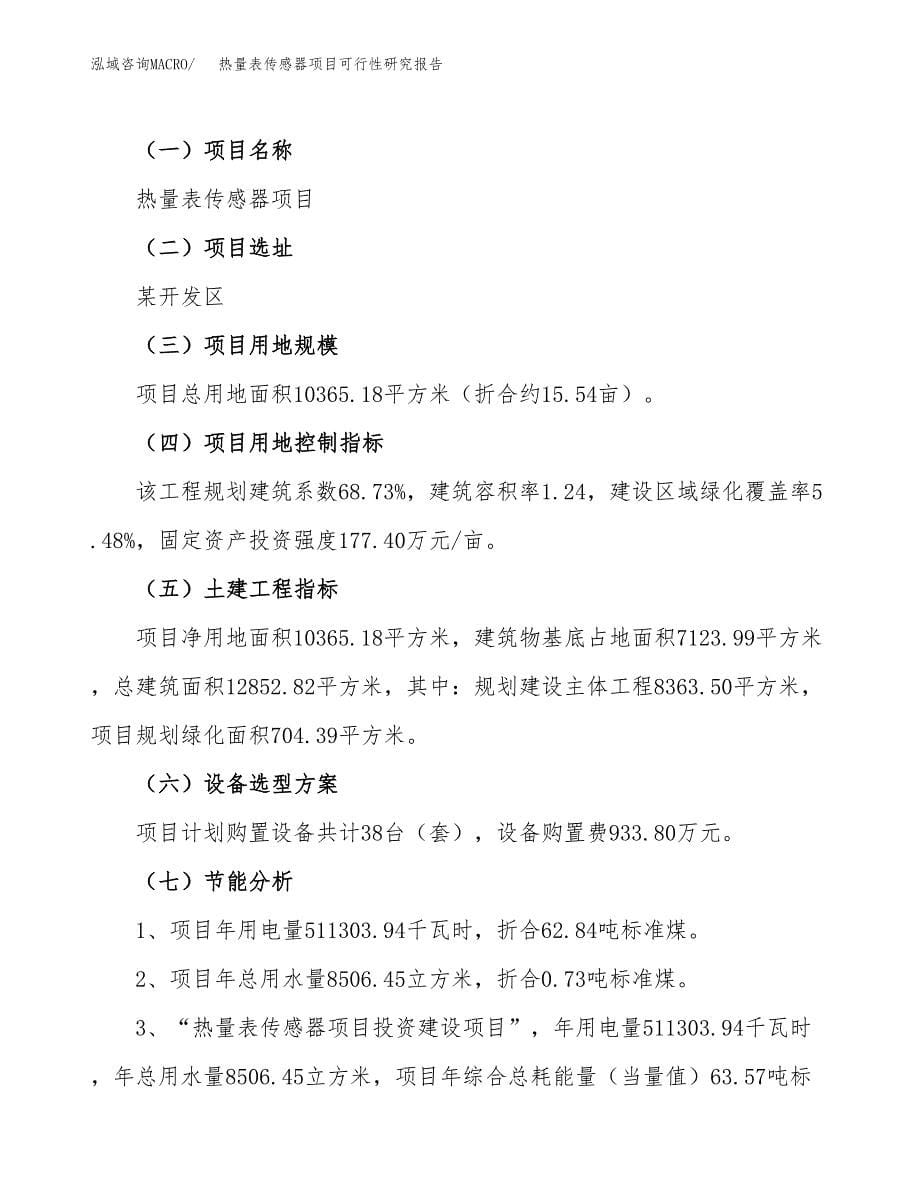 泓域咨询MACRO/　热量表传感器项目可行性研究报告

（一）项目名称

热量表传感器项目

（二）项目选址

某开发区

（三）项目用地规模

项目总用地面积10365.18平方米（折合约15.54亩）。

（四）项目用地控制指标

该工程规划建筑系数68.73%，建筑容积率1.24，建设区域绿化覆盖率5.48%，固定资产投资强度177.40万元/亩。

（五）土建工程指标

项目净用地面积10365.18平方米，建筑物基底占地面积7123.99平方米，总建筑面积12852.82平方米，其中：规划建设主体工程8363.50平方米，项目规划绿化面积704.39平方米。

（六）设备选型方案

项目计划购置设备共计38台（套），设备购置费933.80万元。

（七）节能分析

1、项目年用电量511303.94千瓦时，折合62.84吨标准煤。

2、项目年总用水量8506.45立方米，折合0.73吨标准煤。

3、“热量表传感器项目投资建设项目”，年用电量511303.94千瓦时，年总用水量8506.45立方米，项目年综合总耗能量（当量值）63.57吨标